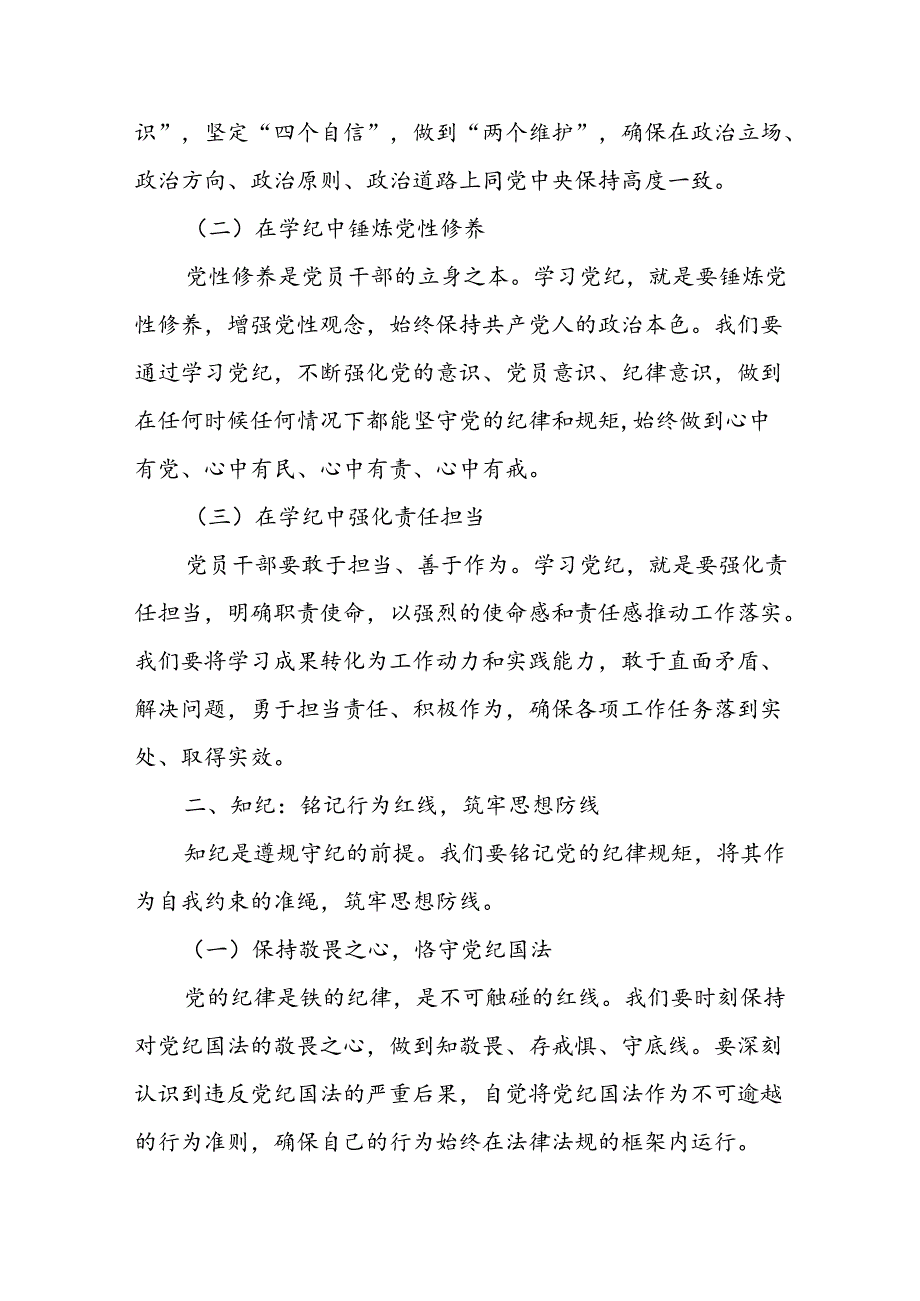 识”，坚定“四个自信”，做到“两个维护”，确保在政治立场、政治方向、政治原则、政治道路上同党中央保持高度一致。

（二）在学纪中锤炼党性修养

党性修养是党员干部的立身之本。学习党纪，就是要锤炼党性修养，增强党性观念，始终保持共产党人的政治本色。我们要通过学习党纪，不断强化党的意识、党员意识、纪律意识，做到在任何时候任何情况下都能坚守党的纪律和规矩，始终做到心中有党、心中有民、心中有责、心中有戒。

（三）在学纪中强化责任担当

党员干部要敢于担当、善于作为。学习党纪，就是要强化责任担当，明确职责使命，以强烈的使命感和责任感推动工作落实。我们要将学习成果转化为工作动力和实践能力，敢于直面矛盾、解决问题，勇于担当责任、积极作为，确保各项工作任务落到实处、取得实效。

二、知纪：铭记行为红线，筑牢思想防线

知纪是遵规守纪的前提。我们要铭记党的纪律规矩，将其作为自我约束的准绳，筑牢思想防线。

（一）保持敬畏之心，恪守党纪国法

党的纪律是铁的纪律，是不可触碰的红线。我们要时刻保持对党纪国法的敬畏之心，做到知敬畏、存戒惧、守底线。要深刻认识到违反党纪国法的严重后果，自觉将党纪国法作为不可逾越的行为准则，确保自己的行为始终在法律法规的框架内运行。